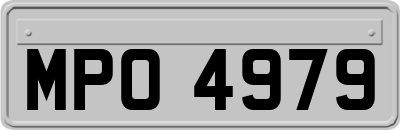 MPO 4979